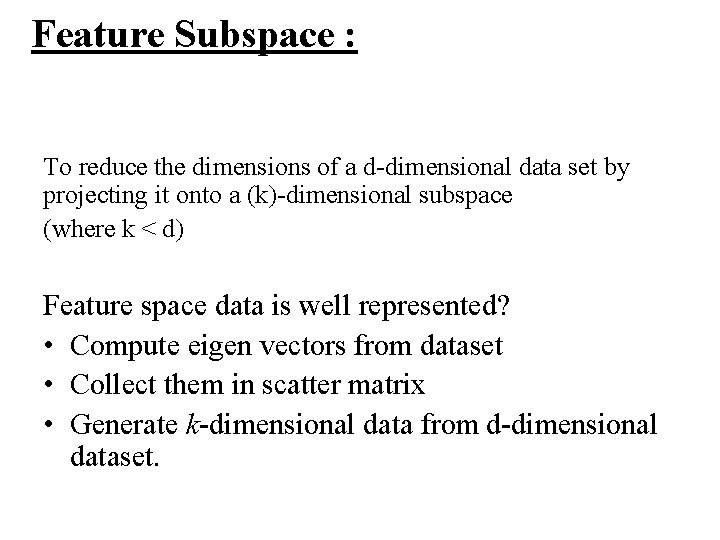 Feature Subspace :

To reduce the dimensions of a d-dimensional data set by projecting it onto a (k)-dimensional subspace
(where k < d)

Feature space data is well represented?
• Compute eigen vectors from dataset
• Collect them in scatter matrix
• Generate k-dimensional data from d-dimensional dataset.